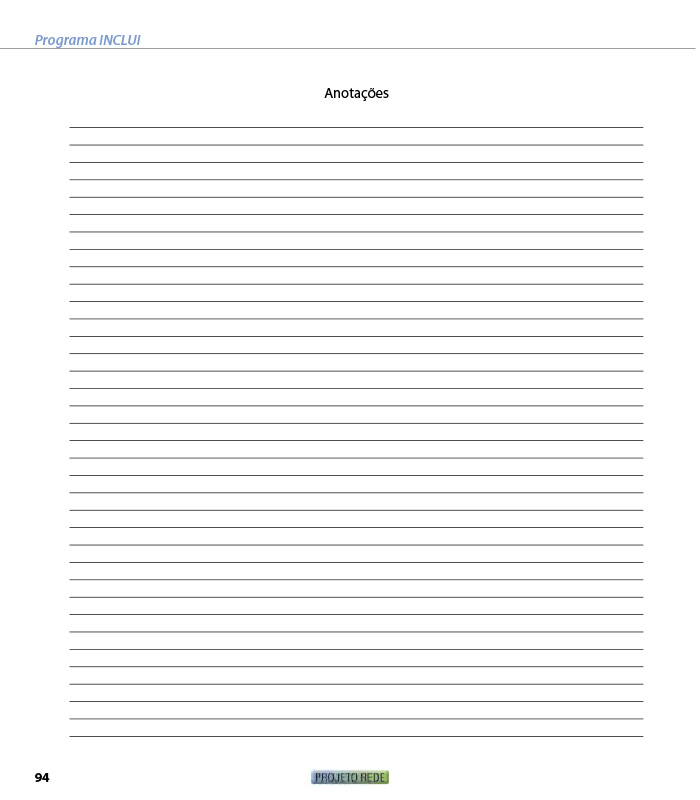 Programa INCLUI

Anotações

94

PROJETO REDE